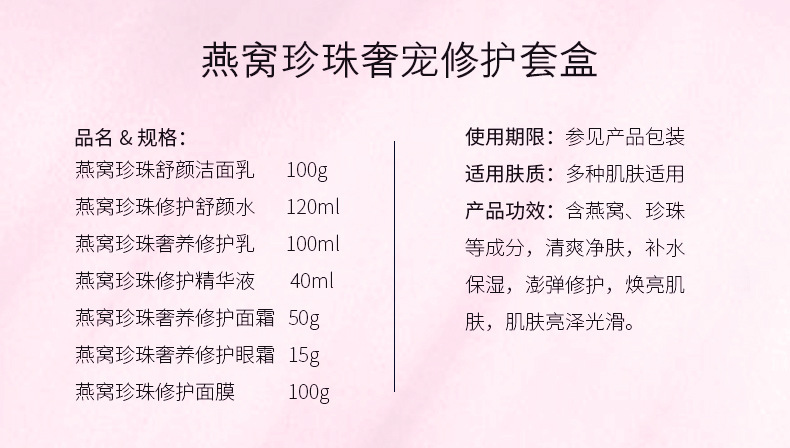 燕窝珍珠奢宠修护套盒

品名 & 规格：
燕窝珍珠舒颜洁面乳 100g
燕窝珍珠修护舒颜水 120ml
燕窝珍珠奢养修护乳 100ml
燕窝珍珠修护精华液 40ml
燕窝珍珠奢养修护面霜 50g
燕窝珍珠奢养修护眼霜 15g
燕窝珍珠修护面膜 100g

使用期限：参见产品包装
适用肤质：多种肌肤适用
产品功效：含燕窝、珍珠等成分，清爽净肤，补水保湿，澎弹修护，焕亮肌肤，肌肤亮泽光滑。